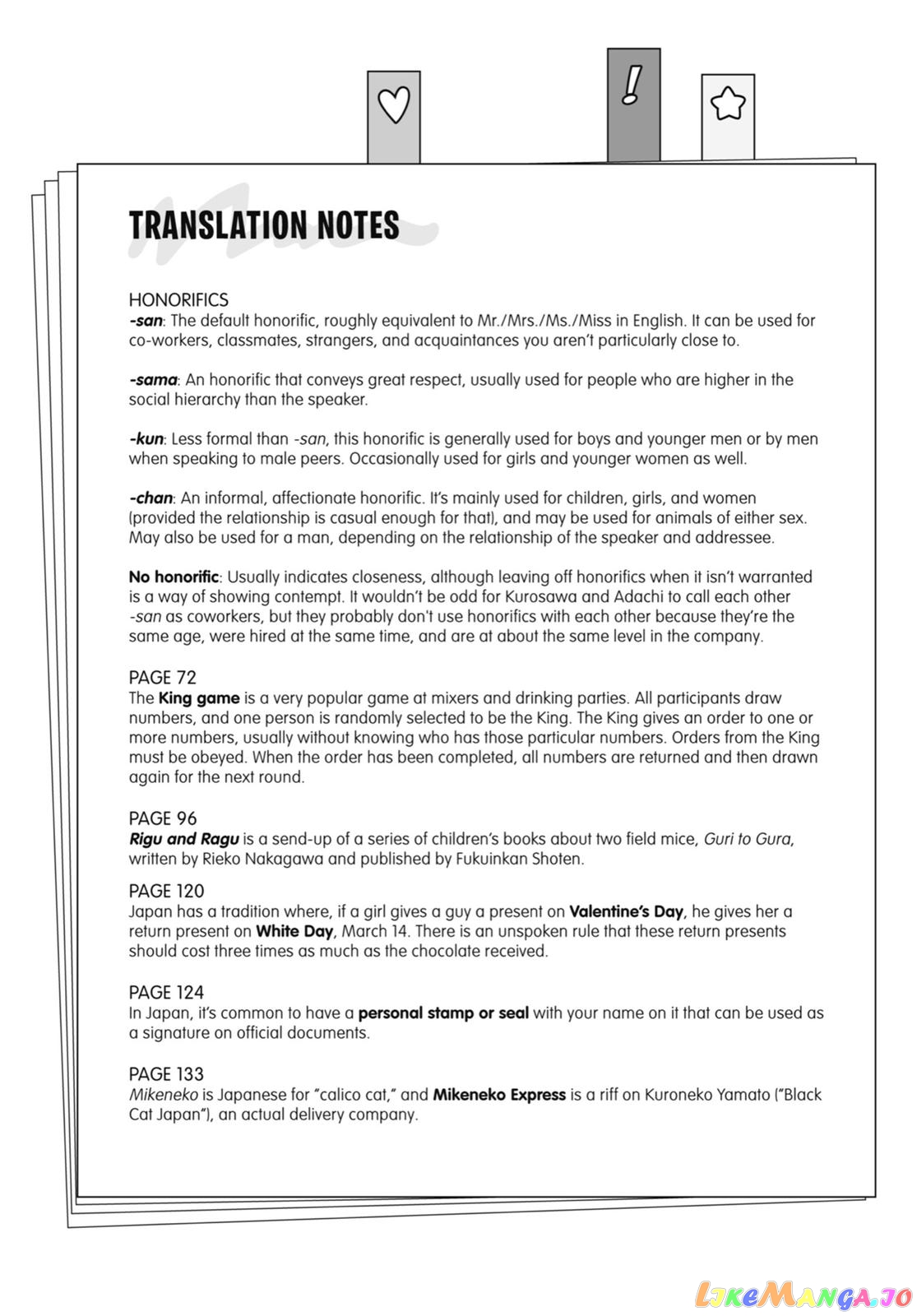 !

TRANSLATION NOTES

HONORIFICS
-san: The default honorific, roughly equivalent to Mr./Mrs./Ms./Miss in English. It can be used for co-workers, classmates, strangers, and acquaintances you aren't particularly close to.

-sama: An honorific that conveys great respect, usually used for people who are higher in the social hierarchy than the speaker.

-kun: Less formal than -san, this honorific is generally used for boys and younger men or by men when speaking to male peers. Occasionally used for girls and younger women as well.

-chan: An informal, affectionate honorific. It's mainly used for children, girls, and women (provided the relationship is casual enough for that), and may be used for animals of either sex. May also be used for a man, depending on the relationship of the speaker and addressee.

No honorific: Usually indicates closeness, although leaving off honorifics when it isn't warranted is a way of showing contempt. It wouldn't be odd for Kurosawa and Adachi to call each other -san as coworkers, but they probably don't use honorifics with each other because they're the same age, were hired at the same time, and are at about the same level in the company.

PAGE 72
The King game is a very popular game at mixers and drinking parties. All participants draw numbers, and one person is randomly selected to be the King. The King gives an order to one or more numbers, usually without knowing who has those particular numbers. Orders from the King must be obeyed. When the order has been completed, all numbers are returned and then drawn again for the next round.

PAGE 96
Rigu and Ragu is a send-up of a series of children's books about two field mice, Guri to Gura, written by Rieko Nakagawa and published by Fukuinkan Shoten.

PAGE 120
Japan has a tradition where, if a girl gives a guy a present on Valentine's Day, he gives her a return present on White Day, March 14. There is an unspoken rule that these return presents should cost three times as much as the chocolate received.

PAGE 124
In Japan, it's common to have a personal stamp or seal with your name on it that can be used as a signature on official documents.

PAGE 133
Mikeneko is Japanese for "calico cat," and Mikeneko Express is a riff on Kuroneko Yamato ("Black Cat Japan"), an actual delivery company.

LikeManga.io